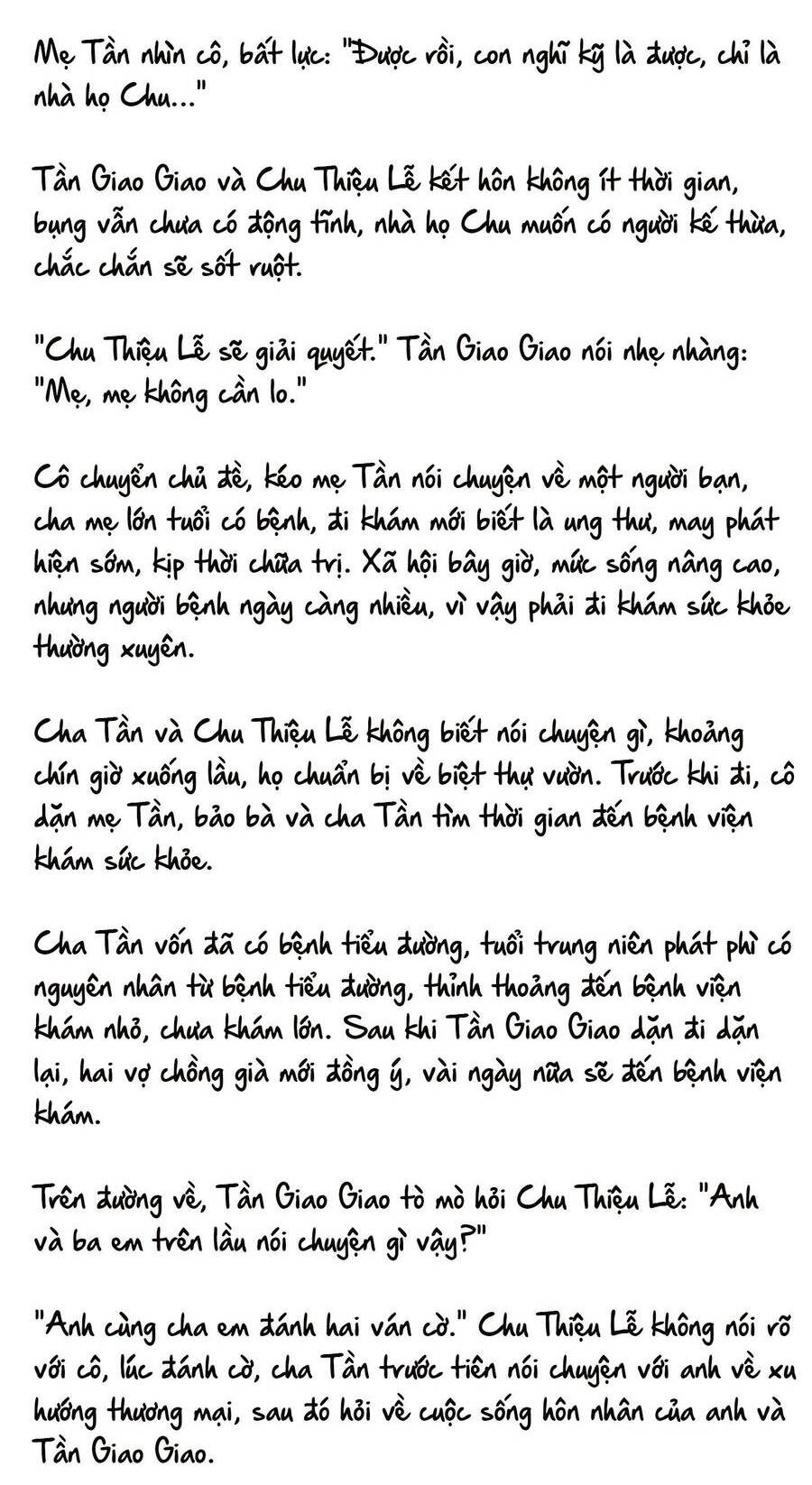 Mẹ Tần nhìn cô, bất lực: "Được rồi, con nghĩ kỹ là được, chỉ là nhà họ Chu..."

Tần Giao Giao và Chu Thiệu Lễ kết hôn không ít thời gian, bụng vẫn chưa có động tĩnh, nhà họ Chu muốn có người kế thừa, chắc chắn sẽ sốt ruột.

"Chu Thiệu Lễ sẽ giải quyết." Tần Giao Giao nói nhẹ nhàng: "Mẹ, mẹ không cần lo."

Cô chuyển chủ đề, kéo mẹ Tần nói chuyện về một người bạn, cha mẹ lớn tuổi có bệnh, đi khám mới biết là ung thư, may phát hiện sớm, kịp thời chữa trị. Xã hội bây giờ, mức sống nâng cao, nhưng người bệnh ngày càng nhiều, vì vậy phải đi khám sức khỏe thường xuyên.

Cha Tần và Chu Thiệu Lễ không biết nói chuyện gì, khoảng chín giờ xuống lầu, họ chuẩn bị về biệt thự vườn. Trước khi đi, cô dặn mẹ Tần, bảo bà và cha Tần tìm thời gian đến bệnh viện khám sức khỏe.

Cha Tần vốn đã có bệnh tiểu đường, tuổi trung niên phát phì có nguyên nhân từ bệnh tiểu đường, thỉnh thoảng đến bệnh viện khám nhỏ, chưa khám lớn. Sau khi Tần Giao Giao dặn đi dặn lại, hai vợ chồng già mới đồng ý, vài ngày nữa sẽ đến bệnh viện khám.

Trên đường về, Tần Giao Giao tò mò hỏi Chu Thiệu Lễ: "Anh và ba em trên lầu nói chuyện gì vậy?"

"Anh cùng cha em đánh hai ván cờ." Chu Thiệu Lễ không nói rõ với cô, lúc đánh cờ, cha Tần trước tiên nói chuyện với anh về xu hướng thương mại, sau đó hỏi về cuộc sống hôn nhân của anh và Tần Giao Giao.